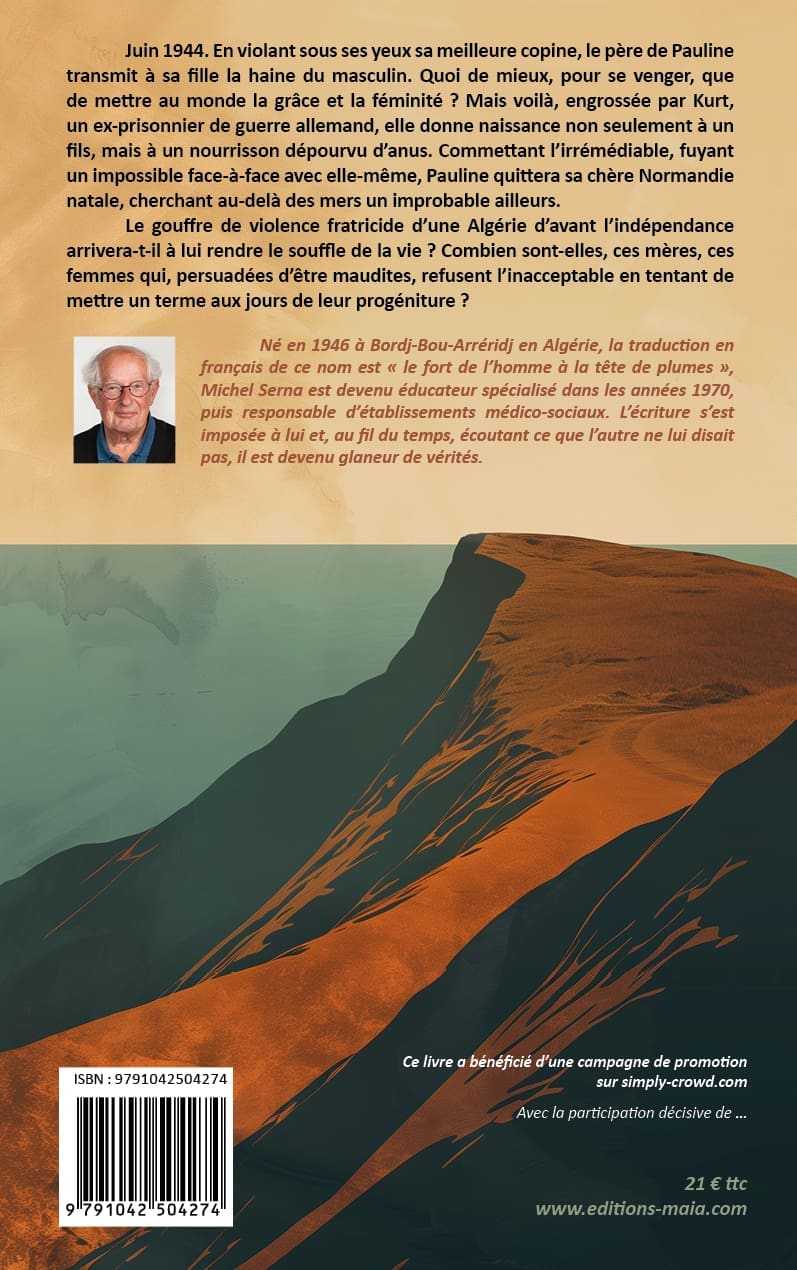 Juin 1944. En violant sous ses yeux sa meilleure copine, le père de Pauline transmit à sa fille la haine du masculin. Quoi de mieux, pour se venger, que de mettre au monde la grâce et la féminité ? Mais voilà, engrossée par Kurt, un ex-prisonnier de guerre allemand, elle donne naissance non seulement à un fils, mais à un nourrisson dépourvu d'anus. Commettant l'irrémédiable, fuyant un impossible face-à-face avec elle-même, Pauline quittera sa chère Normandie natale, cherchant au-delà des mers un improbable ailleurs.

Le gouffre de violence fratricide d'une Algérie d'avant l'indépendance arrivera-t-il à lui rendre le souffle de la vie ? Combien sont-elles, ces mères, ces femmes qui, persuadées d'être maudites, refusent l'inacceptable en tentant de mettre un terme aux jours de leur progéniture ?

Né en 1946 à Bordj-Bou-Arréridj en Algérie, la traduction en français de ce nom est « le fort de l'homme à la tête de plumes », Michel Serna est devenu éducateur spécialisé dans les années 1970, puis responsable d'établissements médico-sociaux. L'écriture s'est imposée à lui et, au fil du temps, écoutant ce que l'autre ne lui disait pas, il est devenu glaneur de vérités.

Ce livre a bénéficié d'une campagne de promotion sur simply-crowd.com

Avec la participation décisive de ...

ISBN : 9791042504274

9 791042 504274

21 € ttc

www.editions-maia.com